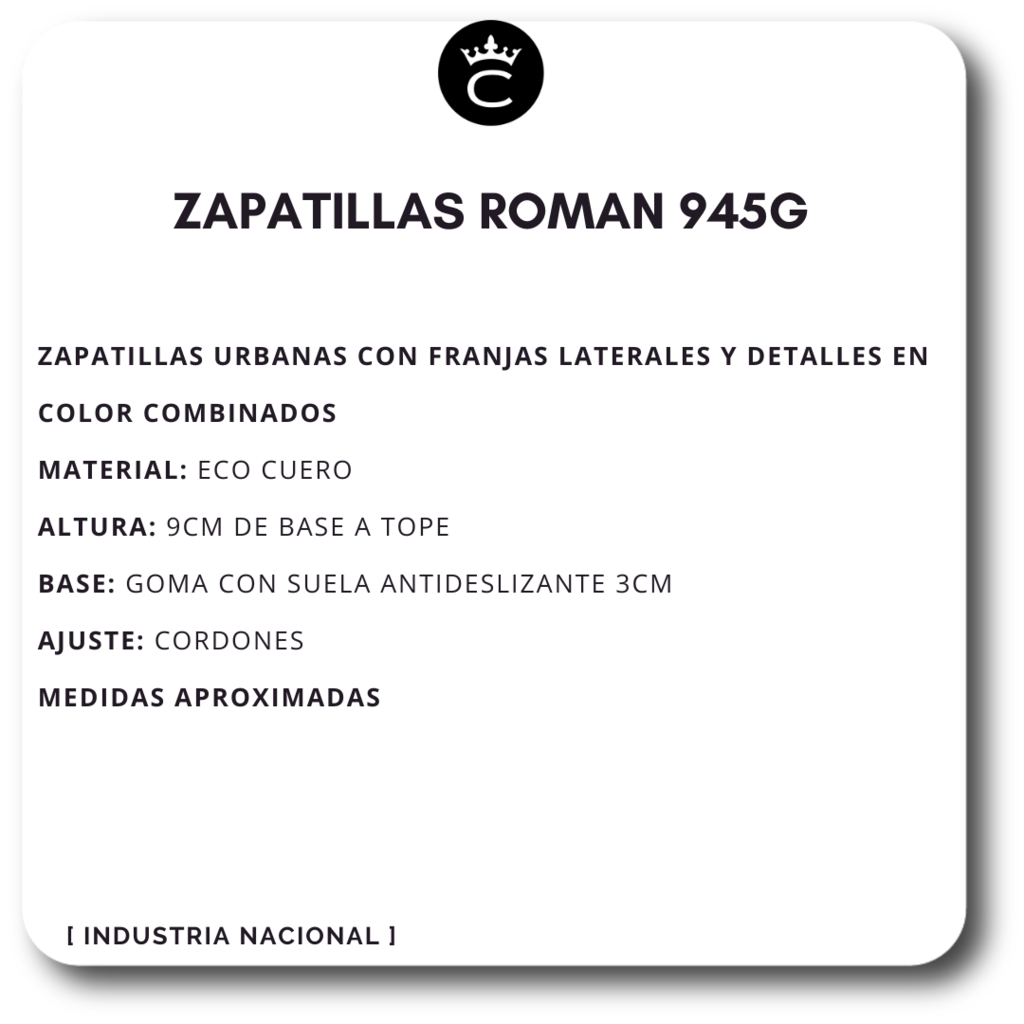 C

ZAPATILLAS ROMAN 945G

ZAPATILLAS URBANAS CON FRANJAS LATERALES Y DETALLES EN COLOR COMBINADOS

MATERIAL: ECO CUERO

ALTURA: 9CM DE BASE A TOPE

BASE: GOMA CON SUELA ANTIDESLIZANTE 3CM

AJUSTE: CORDONES

MEDIDAS APROXIMADAS

[ INDUSTRIA NACIONAL ]